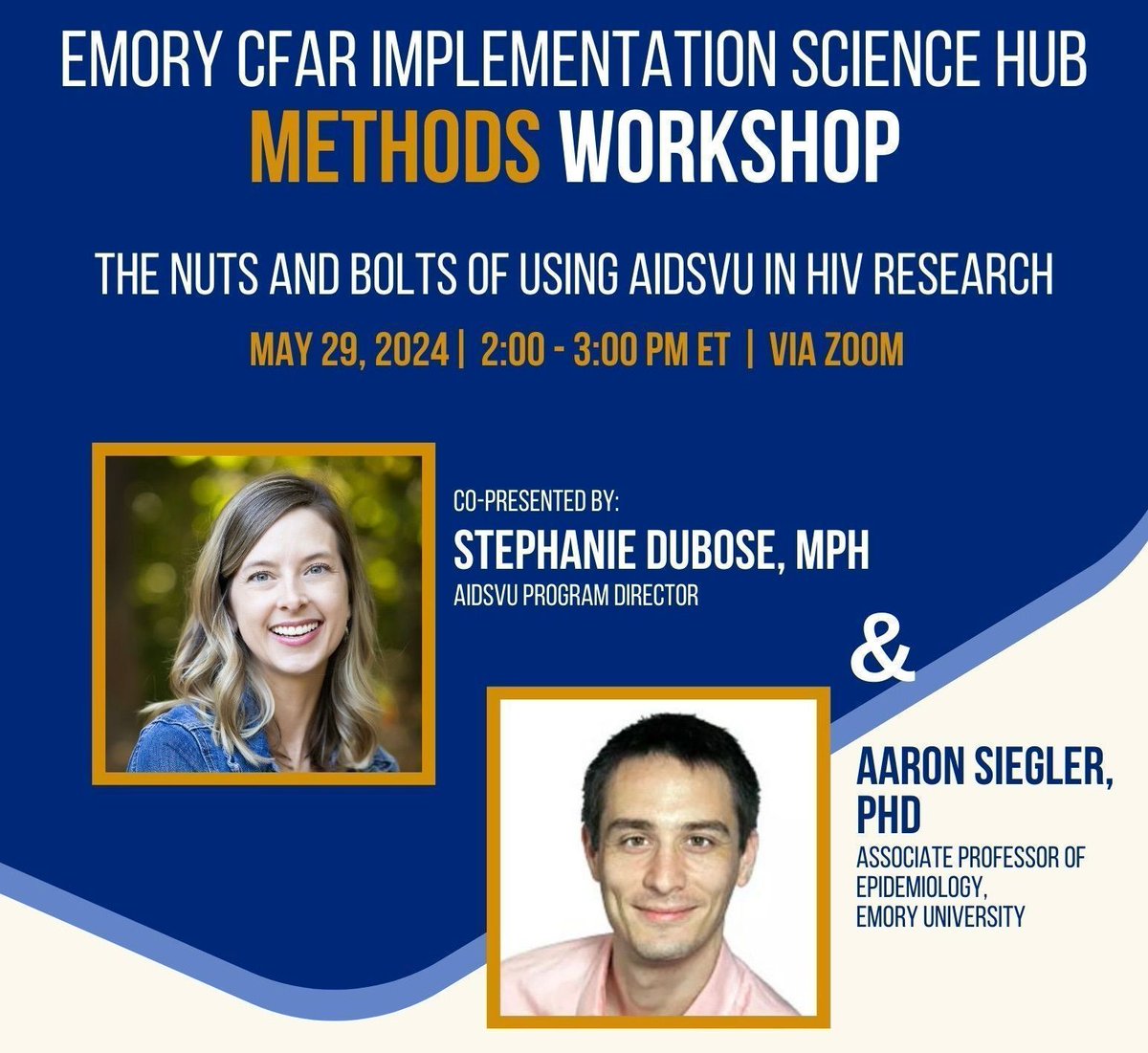 EMORY CFAR IMPLEMENTATION SCIENCE HUB
METHODS WORKSHOP

THE NUTS AND BOLTS OF USING AIDSVU IN HIV RESEARCH

MAY 29, 2024 | 2:00 - 3:00 PM ET | VIA ZOOM

CO-PRESENTED BY:
STEPHANIE DUBOSE, MPH
AIDSVU PROGRAM DIRECTOR

&

AARON SIEGLER, PHD
ASSOCIATE PROFESSOR OF EPIDEMIOLOGY, EMORY UNIVERSITY